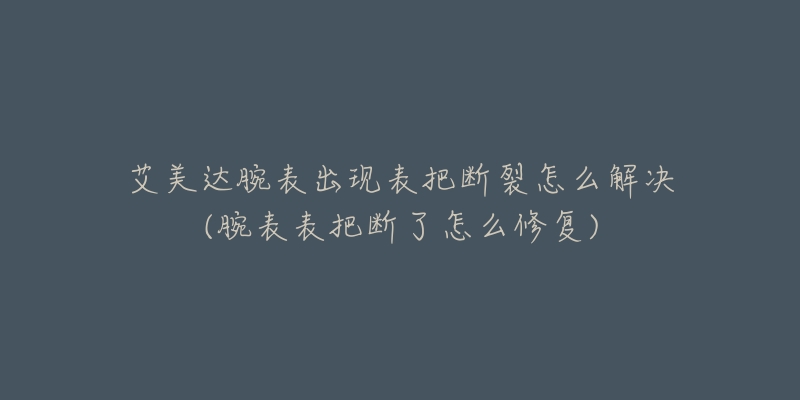 艾美达腕表出现表把断裂怎么解决
(腕表表把断了怎么修复)